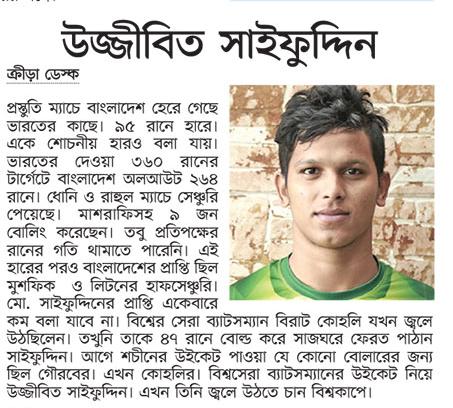 উজ্জীবিত সাইফুদ্দিন

ক্রীড়া ডেস্ক

প্রস্তুতি ম্যাচে বাংলাদেশ হেরে গেছে ভারতের কাছে। ৯৫ রানে হারে। একে শোচনীয় হারও বলা যায়। ভারতের দেওয়া ৩৬০ রানের টার্গেটে বাংলাদেশ অলআউট ২৬৪ রানে। ধোনি ও রাহুল ম্যাচে সেঞ্চুরি পেয়েছে। মাশরাফিসহ ৯ জন বোলিং করেছেন। তবু প্রতিপক্ষের রানের গতি থামাতে পারেনি। এই হারের পরও বাংলাদেশের প্রাপ্তি ছিল মুশফিক ও লিটনের হাফসেঞ্চুরি। মো. সাইফুদ্দিনের প্রাপ্তি একেবারে কম বলা যাবে না। বিশ্বের সেরা ব্যাটসম্যান বিরাট কোহলি যখন জ্বলে উঠছিলেন। তখুনি তাকে ৪৭ রানে বোল্ড করে সাজঘরে ফেরত পাঠান সাইফুদ্দিন। আগে শচীনের উইকেট পাওয়া যে কোনো বোলারের জন্য ছিল গৌরবের। এখন কোহলির। বিশ্বসেরা ব্যাটসম্যানের উইকেট নিয়ে উজ্জীবিত সাইফুদ্দিন। এখন তিনি জ্বলে উঠতে চান বিশ্বকাপে।